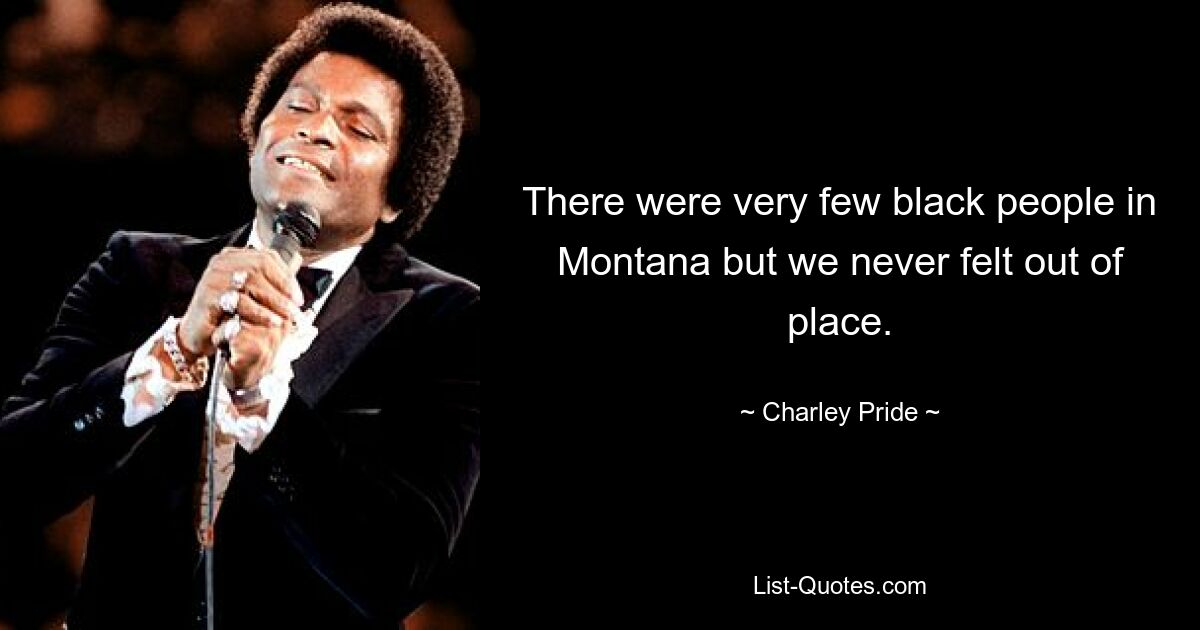 There were very few black people in Montana but we never felt out of place.

~ Charley Pride ~

List-Quotes.com